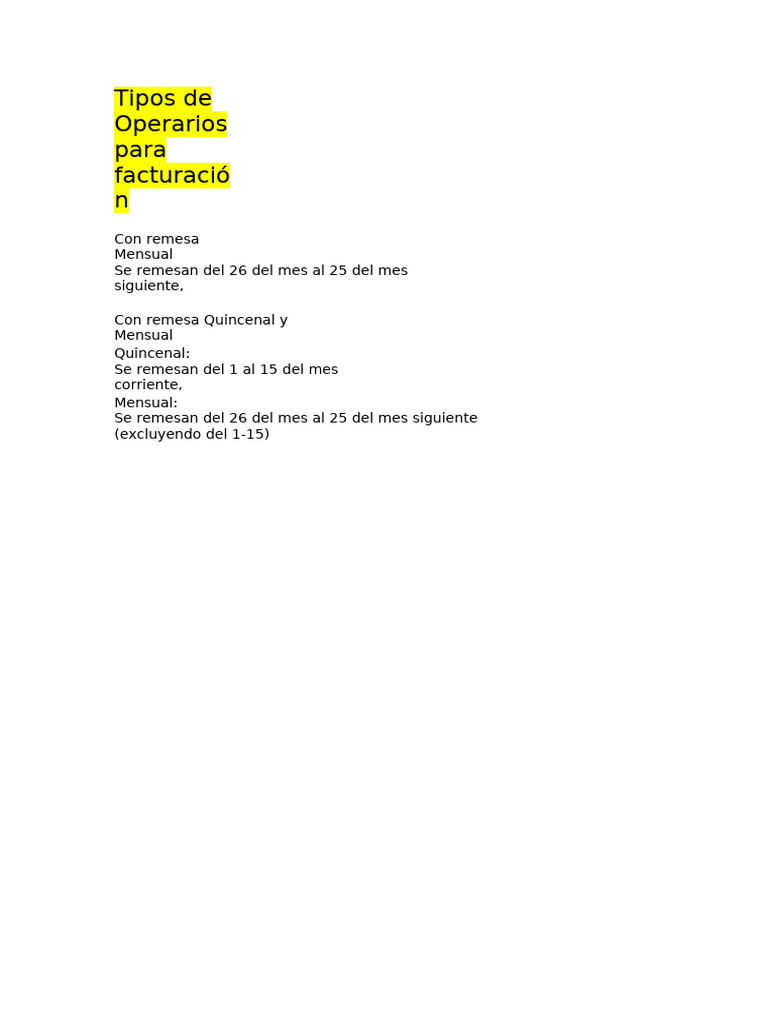 Tipos de Operarios para facturación

Con remesa Mensual
Se remesan del 26 del mes al 25 del mes siguiente,

Con remesa Quincenal y Mensual
Quincenal:
Se remesan del 1 al 15 del mes corriente,
Mensual:
Se remesan del 26 del mes al 25 del mes siguiente (excluyendo del 1-15)